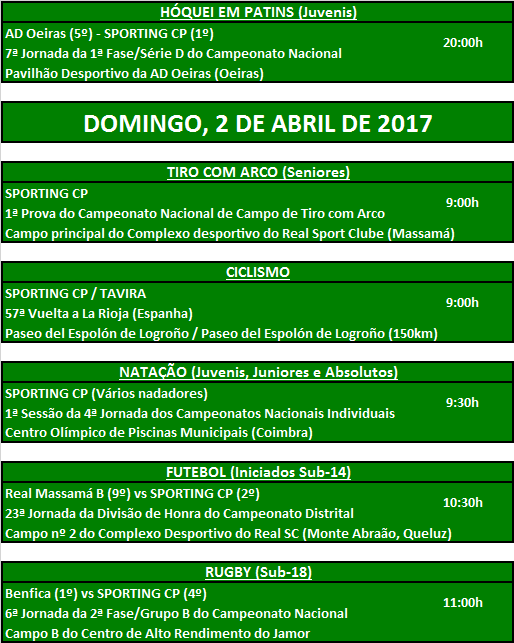 HÓQUEI EM PATINS (Juvenis)

AD Oeiras (5º) - SPORTING CP (1º)
7ª Jornada da 1ª Fase/Série D do Campeonato Nacional
Pavilhão Desportivo da AD Oeiras (Oeiras)

20:00h

DOMINGO, 2 DE ABRIL DE 2017

TIRO COM ARCO (Seniores)

SPORTING CP
1ª Prova do Campeonato Nacional de Campo de Tiro com Arco
Campo principal do Complexo desportivo do Real Sport Clube (Massamá)

9:00h

CICLISMO

SPORTING CP / TAVIRA
57ª Vuelta a La Rioja (Espanha)
Paseo del Espolón de Logroño / Paseo del Espolón de Logroño (150km)

9:00h

NATAÇÃO (Juvenis, Juniores e Absolutos)

SPORTING CP (Vários nadadores)
1ª Sessão da 4ª Jornada dos Campeonatos Nacionais Individuais
Centro Olímpico de Piscinas Municipais (Coimbra)

9:30h

FUTEBOL (Iniciados Sub-14)

Real Massamá B (9º) vs SPORTING CP (2º)
23ª Jornada da Divisão de Honra do Campeonato Distrital
Campo nº 2 do Complexo Desportivo do Real SC (Monte Abraão, Queluz)

10:30h

RUGBY (Sub-18)

Benfica (1º) vs SPORTING CP (4º)
6ª Jornada da 2ª Fase/Grupo B do Campeonato Nacional
Campo B do Centro de Alto Rendimento do Jamor

11:00h